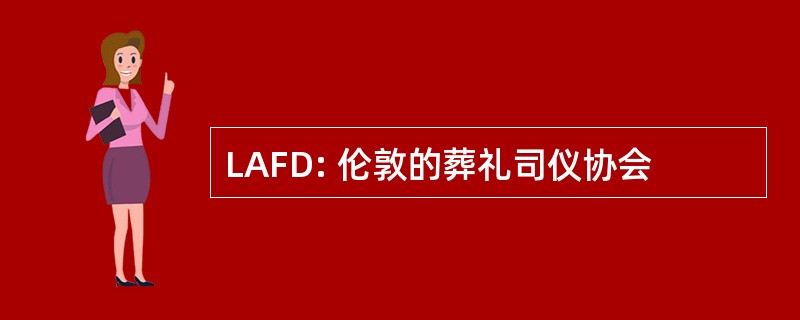 LAFD: 伦敦的葬礼司仪协会